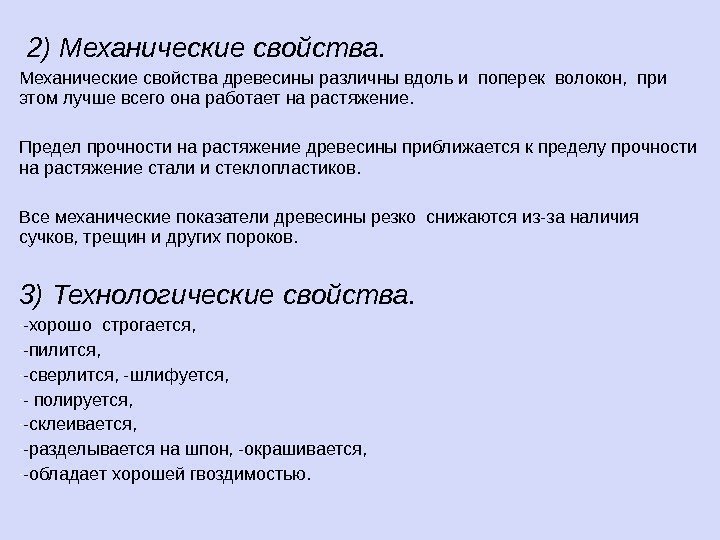 2) Механические свойства.

Механические свойства древесины различны вдоль и поперек волокон, при этом лучше всего она работает на растяжение.

Предел прочности на растяжение древесины приближается к пределу прочности на растяжение стали и стеклопластиков.

Все механические показатели древесины резко снижаются из-за наличия сучков, трещин и других пороков.

3) Технологические свойства.

-хорошо строгается,
-пилится,
-сверлится, -шлифуется,
- полируется,
-склеивается,
-разделывается на шпон, -окрашивается,
-обладает хорошей гвоздимостью.